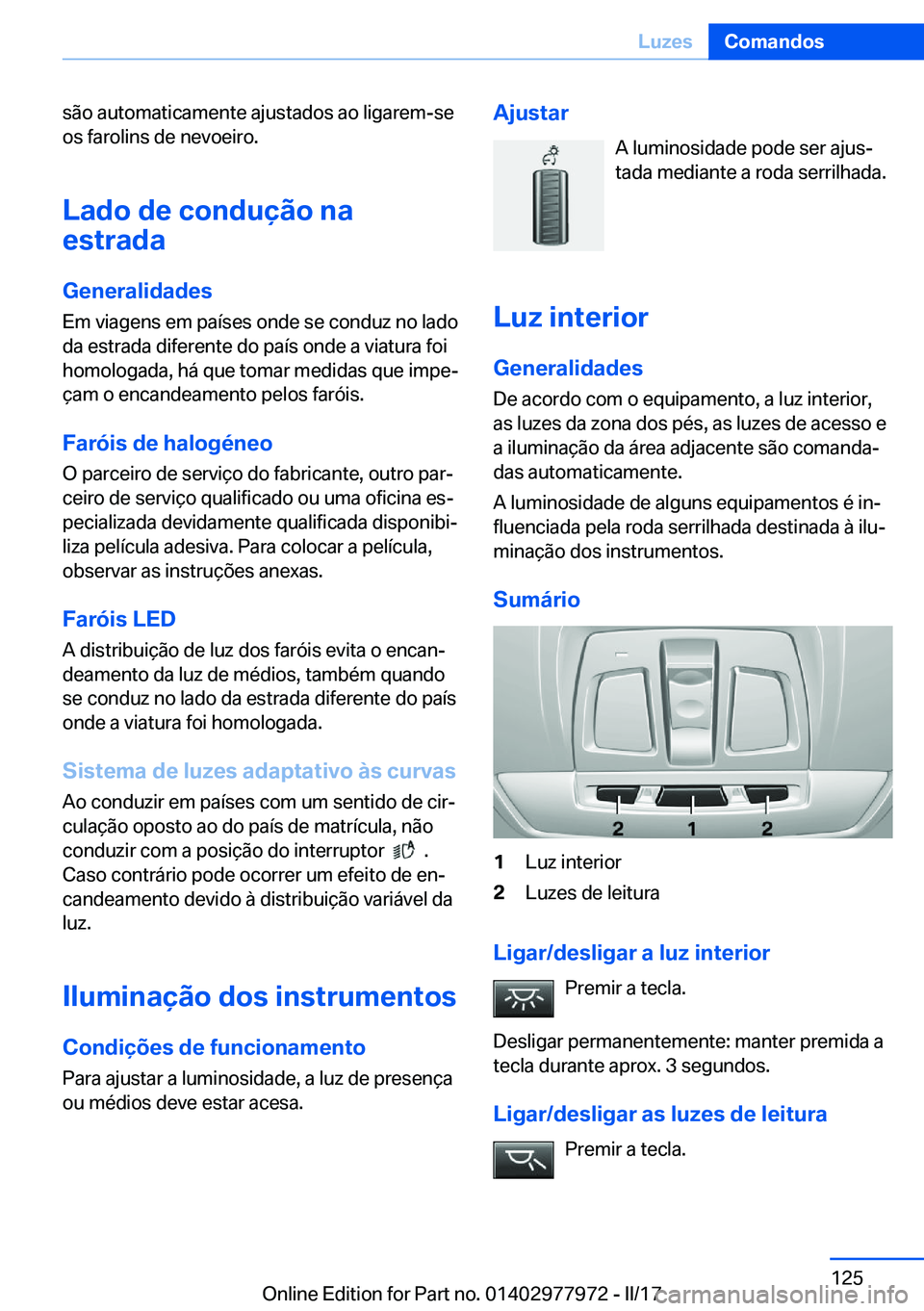 Luzes Comandos

são automaticamente ajustados ao ligarem-se os farolins de nevoeiro.

Lado de condução na estrada

Generalidades

Em viagens em países onde se conduz no lado da estrada diferente do país onde a viatura foi homologada, há que tomar medidas que impeçam o encandeamento pelos faróis.

Faróis de halogéneo

O parceiro de serviço do fabricante, outro parceiro de serviço qualificado ou uma oficina especializada devidamente qualificada disponibiliza película adesiva. Para colocar a película, observar as instruções anexas.

Faróis LED

A distribuição de luz dos faróis evita o encandeamento da luz de médios, também quando se conduz no lado da estrada diferente do país onde a viatura foi homologada.

Sistema de luzes adaptativo às curvas

Ao conduzir em países com um sentido de circulação oposto ao do país de matrícula, não conduzir com a posição do interruptor .
Caso contrário pode ocorrer um efeito de encandeamento devido à distribuição variável da luz.

Iluminação dos instrumentos

Condições de funcionamento

Para ajustar a luminosidade, a luz de presença ou médios deve estar acesa.

Ajustar

A luminosidade pode ser ajustada mediante a roda serrilhada.

Luz interior

Generalidades

De acordo com o equipamento, a luz interior, as luzes da zona dos pés, as luzes de acesso e a iluminação da área adjacente são comandadas automaticamente.

A luminosidade de alguns equipamentos é influenciada pela roda serrilhada destinada à iluminação dos instrumentos.

Sumário

2 1 2

1 Luz interior
2 Luzes de leitura

Ligar/desligar a luz interior

Premir a tecla.

Desligar permanentemente: manter premida a tecla durante aprox. 3 segundos.

Ligar/desligar as luzes de leitura

Premir a tecla.

125

Online Edition for Part no. 01402977972 - II/17

carmanualsonline.info